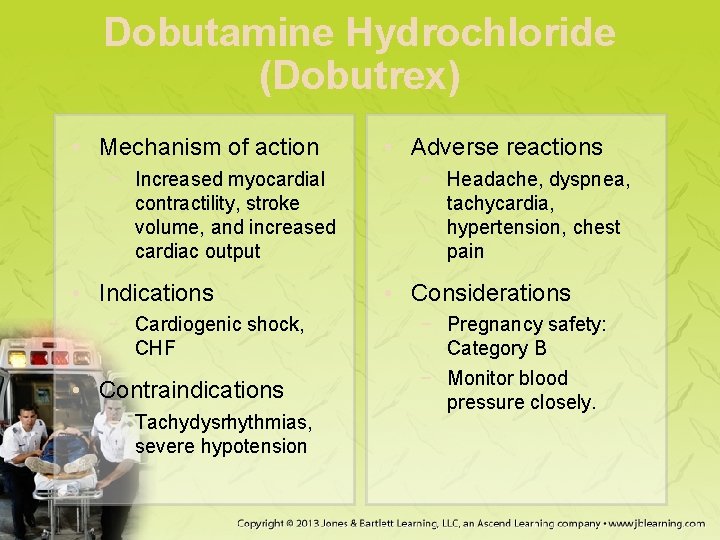 Dobutamine Hydrochloride (Dobutrex)

• Mechanism of action
- Increased myocardial contractility, stroke volume, and increased cardiac output

• Indications
- Cardiogenic shock, CHF

• Contraindications
- Tachydysrhythmias, severe hypotension

• Adverse reactions
- Headache, dyspnea, tachycardia, hypertension, chest pain

• Considerations
- Pregnancy safety: Category B
- Monitor blood pressure closely.

Copyright © 2013 Jones & Bartlett Learning, LLC, an Ascend Learning company • www.jblearning.com